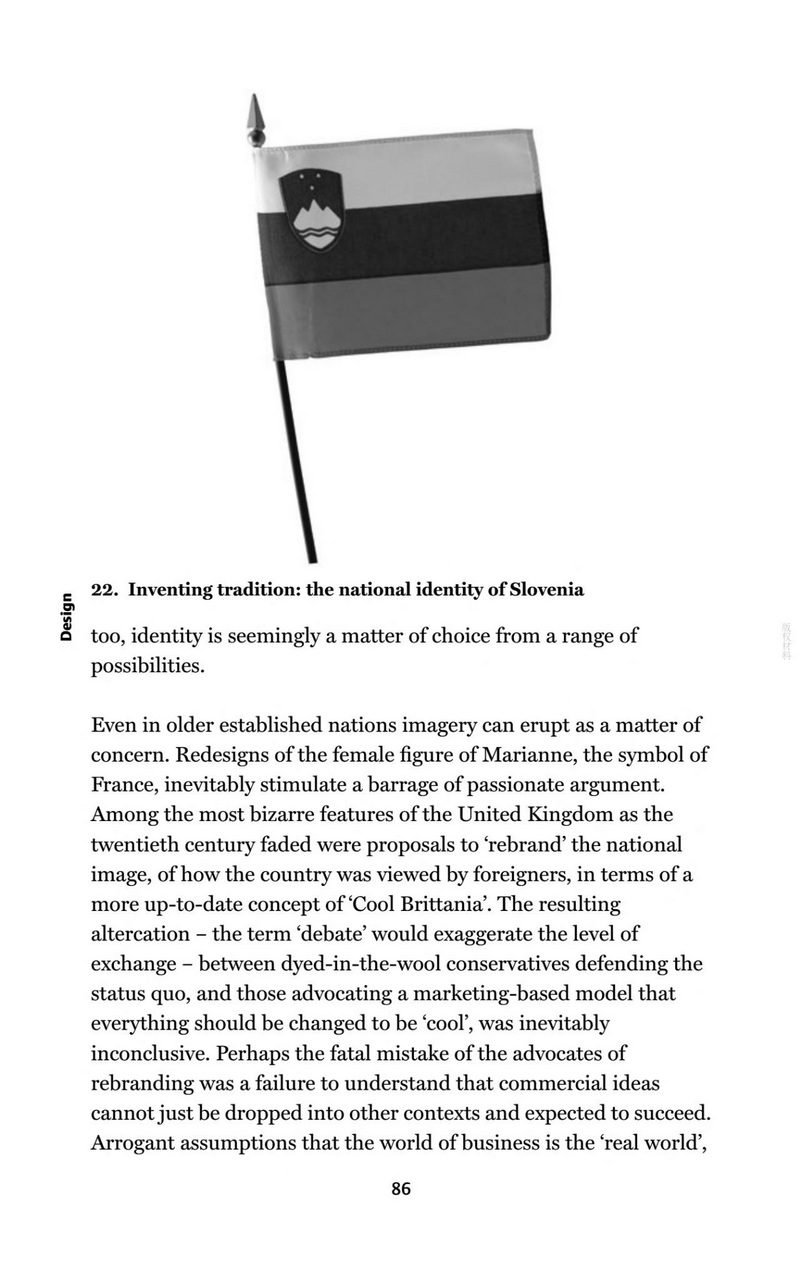 22. Inventing tradition: the national identity of Slovenia

Design

too, identity is seemingly a matter of choice from a range of possibilities.

Even in older established nations imagery can erupt as a matter of concern. Redesigns of the female figure of Marianne, the symbol of France, inevitably stimulate a barrage of passionate argument. Among the most bizarre features of the United Kingdom as the twentieth century faded were proposals to 'rebrand' the national image, of how the country was viewed by foreigners, in terms of a more up-to-date concept of 'Cool Brittania'. The resulting altercation – the term 'debate' would exaggerate the level of exchange – between dyed-in-the-wool conservatives defending the status quo, and those advocating a marketing-based model that everything should be changed to be 'cool', was inevitably inconclusive. Perhaps the fatal mistake of the advocates of rebranding was a failure to understand that commercial ideas cannot just be dropped into other contexts and expected to succeed. Arrogant assumptions that the world of business is the 'real world',

86